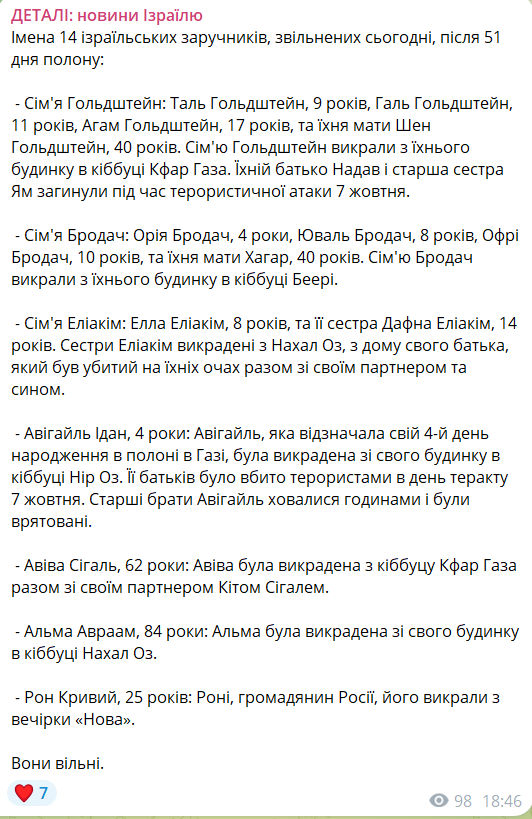 ДЕТАЛІ: новини Ізраїлю
Імена 14 ізраїльських заручників, звільнених сьогодні, після 51 дня полону:

- Сім'я Гольдштейн: Таль Гольдштейн, 9 років, Галь Гольдштейн, 11 років, Агам Гольдштейн, 17 років, та їхня мати Шен Гольдштейн, 40 років. Сім'ю Гольдштейн викрали з їхнього будинку в кіббуці Кфар Газа. Їхній батько Надав і старша сестра Ям загинули під час терористичної атаки 7 жовтня.

- Сім'я Бродач: Орія Бродач, 4 роки, Юваль Бродач, 8 років, Офрі Бродач, 10 років, та їхня мати Хагар, 40 років. Сім'ю Бродач викрали з їхнього будинку в кіббуці Беері.

- Сім'я Еліакім: Елла Еліакім, 8 років, та її сестра Дафна Еліакім, 14 років. Сестри Еліакім викрадені з Нахал Оз, з дому свого батька, який був убитий на їхніх очах разом зі своїм партнером та сином.

- Авігайль Ідан, 4 роки: Авігайль, яка відзначала свій 4-й день народження в полоні в Газі, була викрадена зі свого будинку в кіббуці Нір Оз. Її батьків було вбито терористами в день теракту 7 жовтня. Старші брати Авігайль ховалися годинами і були врятовані.

- Авіва Сігаль, 62 роки: Авіва була викрадена з кіббуцу Кфар Газа разом зі своїм партнером Кітом Сігалем.

- Альма Авраам, 84 роки: Альма була викрадена зі свого будинку в кіббуці Нахал Оз.

- Рон Кривий, 25 років: Роні, громадянин Росії, його викрали з вечірки «Нова».

Вони вільні.

7
98 18:46